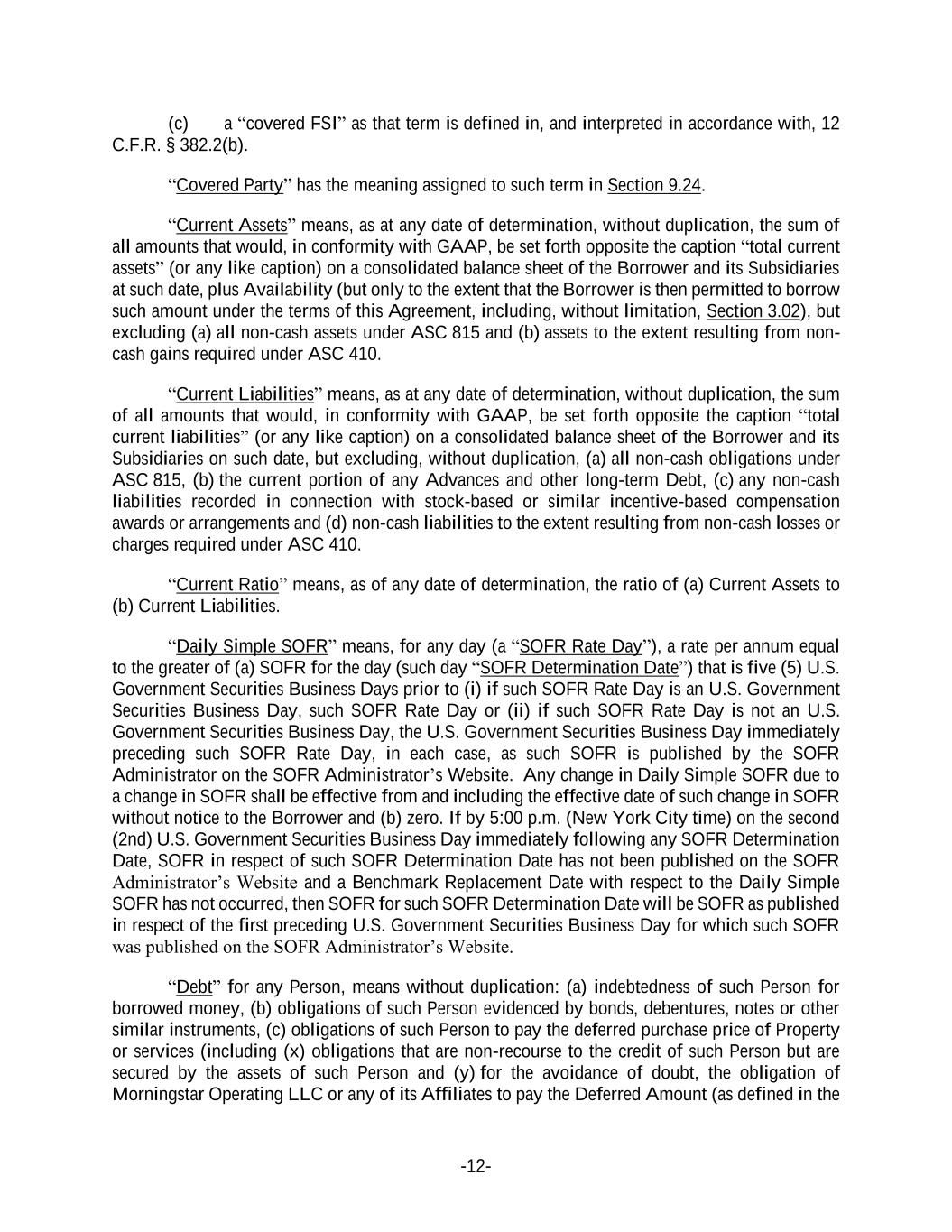 (c) a “covered FSI” as that term is defined in, and interpreted in accordance with, 12 C.F.R. § 382.2(b).

“Covered Party” has the meaning assigned to such term in Section 9.24.

“Current Assets” means, as at any date of determination, without duplication, the sum of all amounts that would, in conformity with GAAP, be set forth opposite the caption “total current assets” (or any like caption) on a consolidated balance sheet of the Borrower and its Subsidiaries at such date, plus Availability (but only to the extent that the Borrower is then permitted to borrow such amount under the terms of this Agreement, including, without limitation, Section 3.02), but excluding (a) all non-cash assets under ASC 815 and (b) assets to the extent resulting from non-cash gains required under ASC 410.

“Current Liabilities” means, as at any date of determination, without duplication, the sum of all amounts that would, in conformity with GAAP, be set forth opposite the caption “total current liabilities” (or any like caption) on a consolidated balance sheet of the Borrower and its Subsidiaries on such date, but excluding, without duplication, (a) all non-cash obligations under ASC 815, (b) the current portion of any Advances and other long-term Debt, (c) any non-cash liabilities recorded in connection with stock-based or similar incentive-based compensation awards or arrangements and (d) non-cash liabilities to the extent resulting from non-cash losses or charges required under ASC 410.

“Current Ratio” means, as of any date of determination, the ratio of (a) Current Assets to (b) Current Liabilities.

“Daily Simple SOFR” means, for any day (a “SOFR Rate Day”), a rate per annum equal to the greater of (a) SOFR for the day (such day “SOFR Determination Date”) that is five (5) U.S. Government Securities Business Days prior to (i) if such SOFR Rate Day is an U.S. Government Securities Business Day, such SOFR Rate Day or (ii) if such SOFR Rate Day is not an U.S. Government Securities Business Day, the U.S. Government Securities Business Day immediately preceding such SOFR Rate Day, in each case, as such SOFR is published by the SOFR Administrator on the SOFR Administrator’s Website. Any change in Daily Simple SOFR due to a change in SOFR shall be effective from and including the effective date of such change in SOFR without notice to the Borrower and (b) zero. If by 5:00 p.m. (New York City time) on the second (2nd) U.S. Government Securities Business Day immediately following any SOFR Determination Date, SOFR in respect of such SOFR Determination Date has not been published on the SOFR Administrator’s Website and a Benchmark Replacement Date with respect to the Daily Simple SOFR has not occurred, then SOFR for such SOFR Determination Date will be SOFR as published in respect of the first preceding U.S. Government Securities Business Day for which such SOFR was published on the SOFR Administrator’s Website.

“Debt” for any Person, means without duplication: (a) indebtedness of such Person for borrowed money, (b) obligations of such Person evidenced by bonds, debentures, notes or other similar instruments, (c) obligations of such Person to pay the deferred purchase price of Property or services (including (x) obligations that are non-recourse to the credit of such Person but are secured by the assets of such Person and (y) for the avoidance of doubt, the obligation of Morningstar Operating LLC or any of its Affiliates to pay the Deferred Amount (as defined in the

-12-